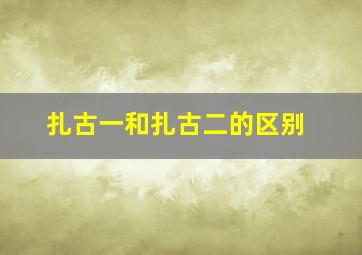 扎古一和扎古二的区别